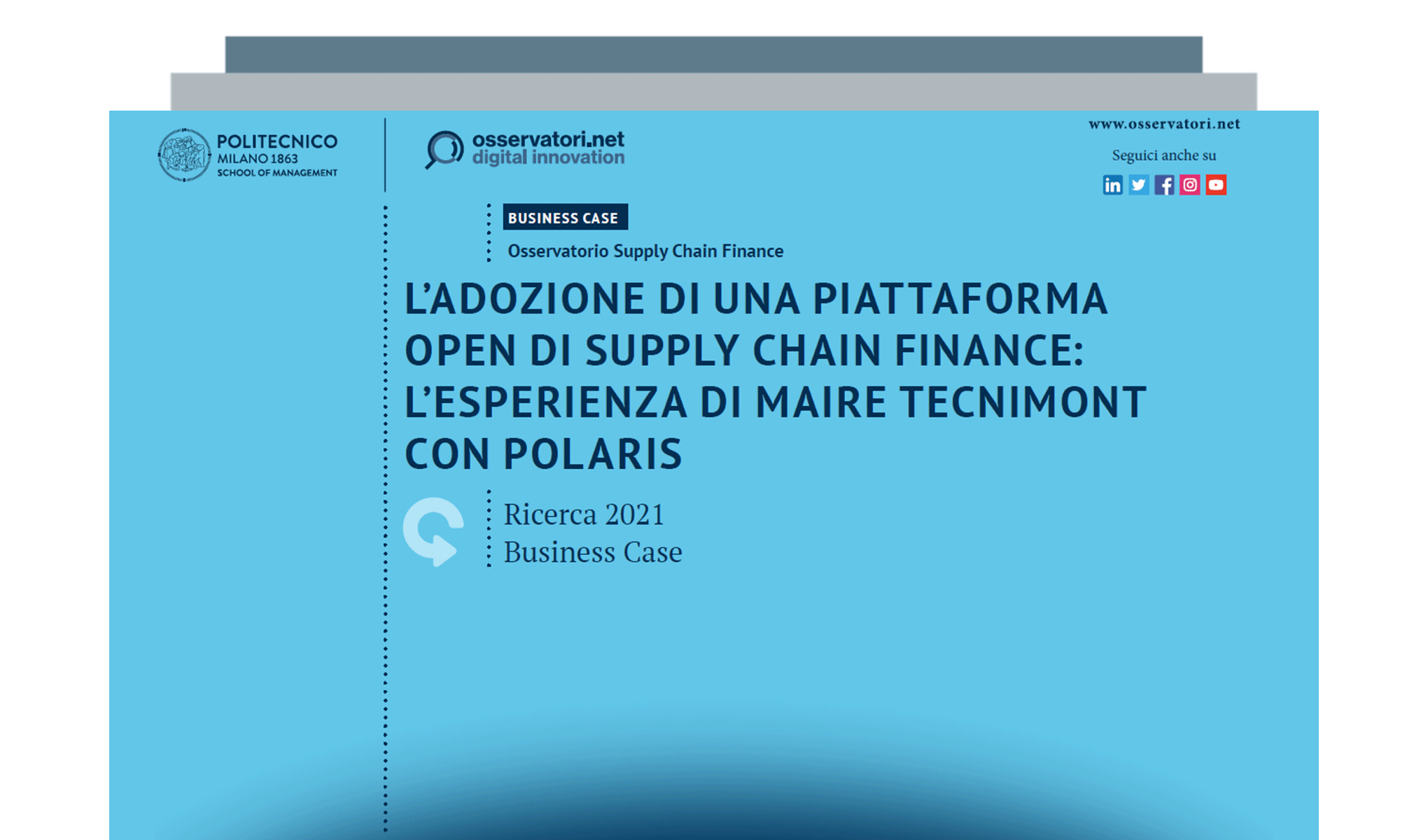 POLITECNICO
MILANO 1863
SCHOOL OF MANAGEMENT

osservatori.net
digital innovation

www.osservatori.net

Seguici anche su

BUSINESS CASE

Osservatorio Supply Chain Finance

L'ADOZIONE DI UNA PIATTAFORMA OPEN DI SUPPLY CHAIN FINANCE: L'ESPERIENZA DI MAIRE TECNIMONT CON POLARIS

Ricerca 2021
Business Case